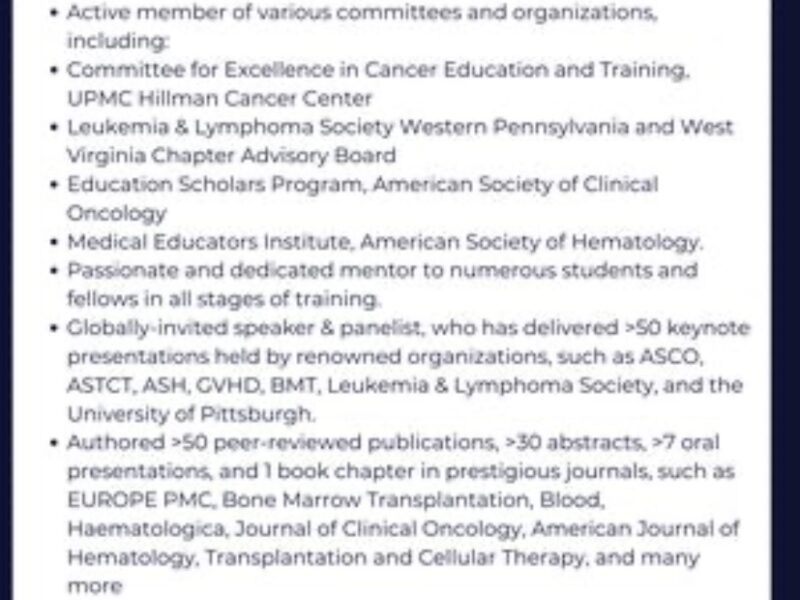 • Active member of various committees and organizations, including:
• Committee for Excellence in Cancer Education and Training, UPMC Hillman Cancer Center
• Leukemia & Lymphoma Society Western Pennsylvania and West Virginia Chapter Advisory Board
• Education Scholars Program, American Society of Clinical Oncology
• Medical Educators Institute, American Society of Hematology.
• Passionate and dedicated mentor to numerous students and fellows in all stages of training.
• Globally-invited speaker & panelist, who has delivered >50 keynote presentations held by renowned organizations, such as ASCO, ASTCT, ASH, GVHD, BMT, Leukemia & Lymphoma Society, and the University of Pittsburgh.
• Authored >50 peer-reviewed publications, >30 abstracts, >7 oral presentations, and 1 book chapter in prestigious journals, such as EUROPE PMC, Bone Marrow Transplantation, Blood, Haematologica, Journal of Clinical Oncology, American Journal of Hematology, Transplantation and Cellular Therapy, and many more